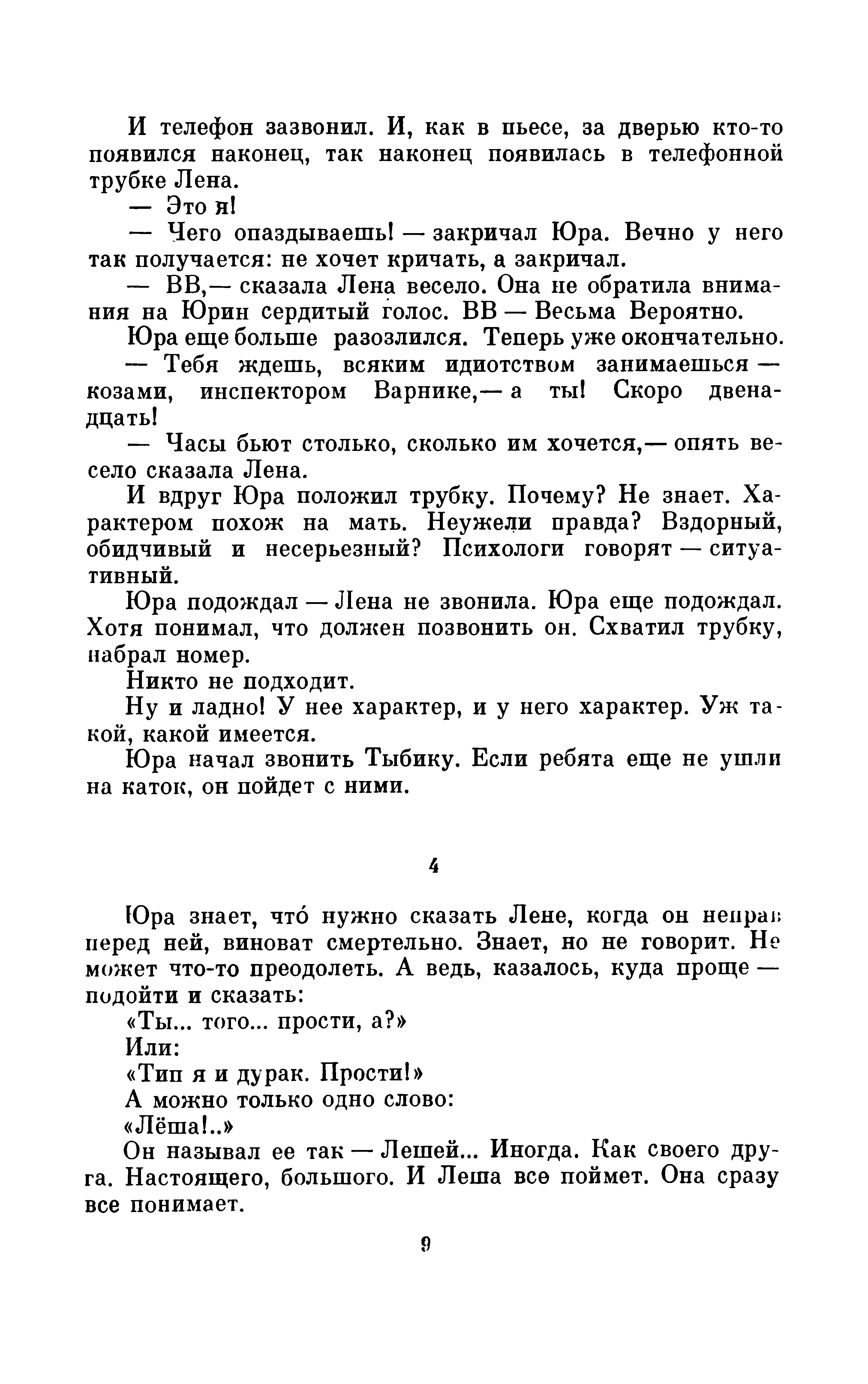 И телефон зазвонил. И, как в пьесе, за дверью кто-то появился наконец, так наконец появилась в телефонной трубке Лена.

— Это я!

— Чего опаздываешь! — закричал Юра. Вечно у него так получается: не хочет кричать, а закричал.

— ВВ,— сказала Лена весело. Она не обратила внимания на Юрин сердитый голос. ВВ — Весьма Вероятно.

Юра еще больше разозлился. Теперь уже окончательно.

— Тебя ждешь, всяким идиотством занимаешься — козами, инспектором Варнике,— а ты! Скоро двенадцать!

— Часы бьют столько, сколько им хочется,— опять весело сказала Лена.

И вдруг Юра положил трубку. Почему? Не знает. Характером похож на мать. Неужели правда? Вздорный, обидчивый и несерьезный? Психологи говорят — ситуативный.

Юра подождал — Лена не звонила. Юра еще подождал. Хотя понимал, что должен позвонить он. Схватил трубку, набрал номер.

Никто не подходит.

Ну и ладно! У нее характер, и у него характер. Уж такой, какой имеется.

Юра начал звонить Тыбику. Если ребята еще не ушли на каток, он пойдет с ними.

4

Юра знает, что́ нужно сказать Лене, когда он неправ перед ней, виноват смертельно. Знает, но не говорит. Не может что-то преодолеть. А ведь, казалось, куда проще — подойти и сказать:

«Ты... того... прости, а?»

Или:

«Тип я и дурак. Прости!»

А можно только одно слово:

«Лёша!..»

Он называл ее так — Лешей... Иногда. Как своего друга. Настоящего, большого. И Леша все поймет. Она сразу все понимает.

9